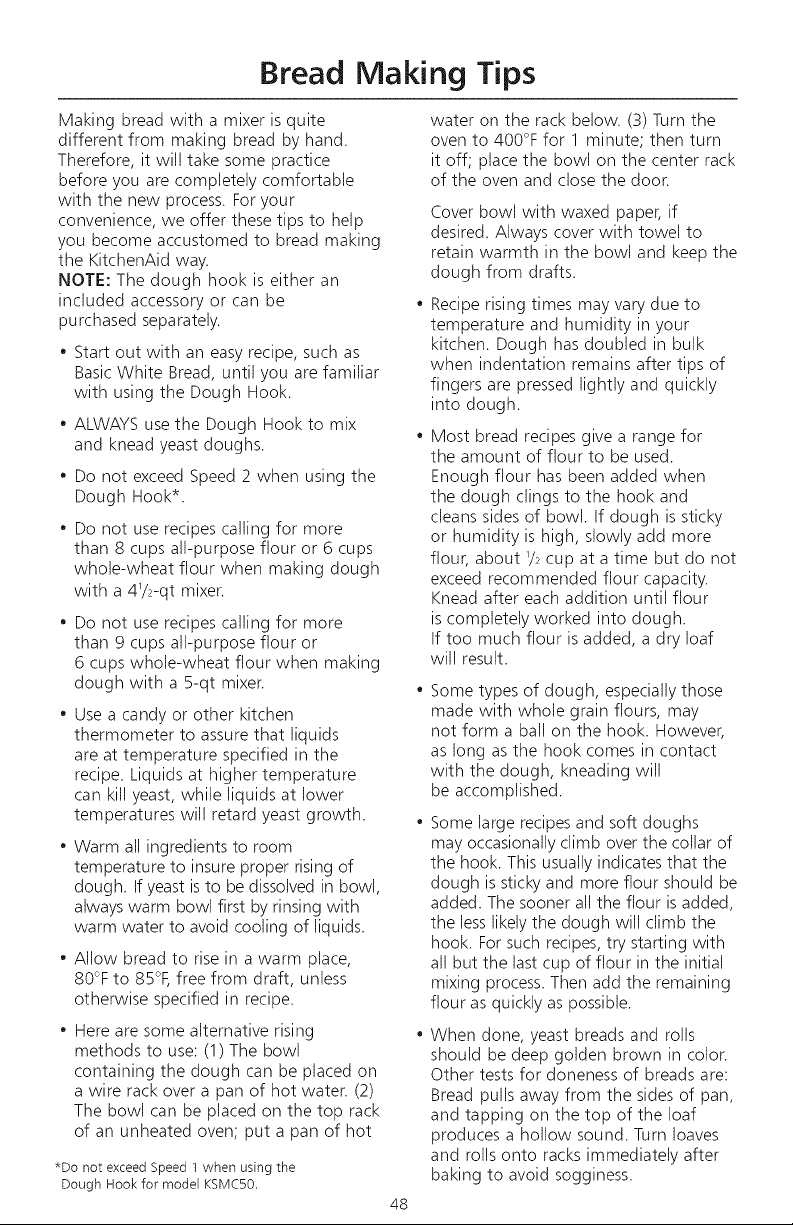 Bread Making Tips

Making bread with a mixer is quite different from making bread by hand. Therefore, it will take some practice before you are completely comfortable with the new process. For your convenience, we offer these tips to help you become accustomed to bread making the KitchenAid way.
NOTE: The dough hook is either an included accessory or can be purchased separately.

• Start out with an easy recipe, such as Basic White Bread, until you are familiar with using the Dough Hook.

• ALWAYS use the Dough Hook to mix and knead yeast doughs.

• Do not exceed Speed 2 when using the Dough Hook*.

• Do not use recipes calling for more than 8 cups all-purpose flour or 6 cups whole-wheat flour when making dough with a $4\frac{1}{2}$-qt mixer.

• Do not use recipes calling for more than 9 cups all-purpose flour or 6 cups whole-wheat flour when making dough with a 5-qt mixer.

• Use a candy or other kitchen thermometer to assure that liquids are at temperature specified in the recipe. Liquids at higher temperature can kill yeast, while liquids at lower temperatures will retard yeast growth.

• Warm all ingredients to room temperature to insure proper rising of dough. If yeast is to be dissolved in bowl, always warm bowl first by rinsing with warm water to avoid cooling of liquids.

• Allow bread to rise in a warm place, 80°F to 85°F, free from draft, unless otherwise specified in recipe.

• Here are some alternative rising methods to use: (1) The bowl containing the dough can be placed on a wire rack over a pan of hot water. (2) The bowl can be placed on the top rack of an unheated oven; put a pan of hot water on the rack below. (3) Turn the oven to 400°F for 1 minute; then turn it off; place the bowl on the center rack of the oven and close the door.

Cover bowl with waxed paper, if desired. Always cover with towel to retain warmth in the bowl and keep the dough from drafts.

• Recipe rising times may vary due to temperature and humidity in your kitchen. Dough has doubled in bulk when indentation remains after tips of fingers are pressed lightly and quickly into dough.

• Most bread recipes give a range for the amount of flour to be used. Enough flour has been added when the dough clings to the hook and cleans sides of bowl. If dough is sticky or humidity is high, slowly add more flour, about $\frac{1}{2}$ cup at a time but do not exceed recommended flour capacity. Knead after each addition until flour is completely worked into dough. If too much flour is added, a dry loaf will result.

• Some types of dough, especially those made with whole grain flours, may not form a ball on the hook. However, as long as the hook comes in contact with the dough, kneading will be accomplished.

• Some large recipes and soft doughs may occasionally climb over the collar of the hook. This usually indicates that the dough is sticky and more flour should be added. The sooner all the flour is added, the less likely the dough will climb the hook. For such recipes, try starting with all but the last cup of flour in the initial mixing process. Then add the remaining flour as quickly as possible.

• When done, yeast breads and rolls should be deep golden brown in color. Other tests for doneness of breads are: Bread pulls away from the sides of pan, and tapping on the top of the loaf produces a hollow sound. Turn loaves and rolls onto racks immediately after baking to avoid sogginess.

*Do not exceed Speed 1 when using the Dough Hook for model KSMC50.

48